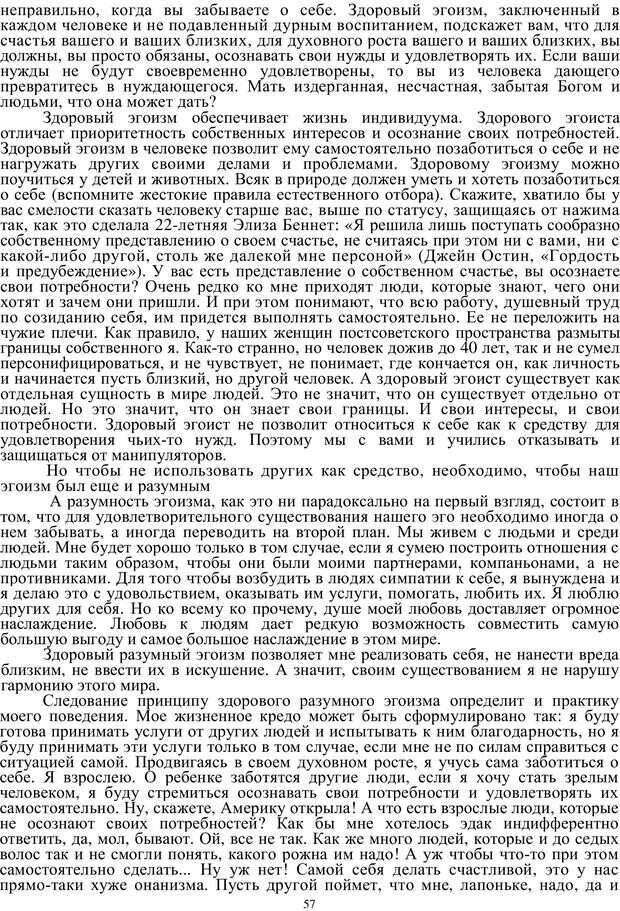 неправильно, когда вы забываете о себе. Здоровый эгоизм, заключенный в каждом человеке и не подавленный дурным воспитанием, подскажет вам, что для счастья вашего и ваших близких, для духовного роста вашего и ваших близких, вы должны, вы просто обязаны, осознавать свои нужды и удовлетворять их. Если ваши нужды не будут своевременно удовлетворены, то вы из человека дающего превратитесь в нуждающегося. Мать издерганная, несчастная, забытая Богом и людьми, что она может дать?

Здоровый эгоизм обеспечивает жизнь индивидуума. Здорового эгоиста отличает приоритетность собственных интересов и осознание своих потребностей. Здоровый эгоизм в человеке позволит ему самостоятельно позаботиться о себе и не нагружать других своими делами и проблемами. Здоровому эгоизму можно поучиться у детей и животных. Всяк в природе должен уметь и хотеть позаботиться о себе (вспомните жестокие правила естественного отбора). Скажите, хватило бы у вас смелости сказать человеку старше вас, выше по статусу, защищаясь от нажима так, как это сделала 22-летняя Элиза Беннет: «Я решила лишь поступать сообразно собственному представлению о своем счастье, не считаясь при этом ни с вами, ни с какой-либо другой, столь же далекой мне персоной» (Джейн Остин, «Гордость и предубеждение»). У вас есть представление о собственном счастье, вы осознаете свои потребности? Очень редко ко мне приходят люди, которые знают, чего они хотят и зачем они пришли. И при этом понимают, что всю работу, душевный труд по созиданию себя, им придется выполнять самостоятельно. Ее не переложить на чужие плечи. Как правило, у наших женщин постсоветского пространства размыты границы собственного я. Как-то странно, но человек дожив до 40 лет, так и не сумел персонифицироваться, и не чувствует, не понимает, где кончается он, как личность и начинается пусть близкий, но другой человек. А здоровый эгоист существует как отдельная сущность в мире людей. Это не значит, что он существует отдельно от людей. Но это значит, что он знает свои границы. И свои интересы, и свои потребности. Здоровый эгоист не позволит относиться к себе как к средству для удовлетворения чьих-то нужд. Поэтому мы с вами и учились отказывать и защищаться от манипуляторов.

Но чтобы не использовать других как средство, необходимо, чтобы наш эгоизм был еще и разумным

А разумность эгоизма, как это ни парадоксально на первый взгляд, состоит в том, что для удовлетворительного существования нашего эго необходимо иногда о нем забывать, а иногда переводить на второй план. Мы живем с людьми и среди людей. Мне будет хорошо только в том случае, если я сумею построить отношения с людьми таким образом, чтобы они были моими партнерами, компаньонами, а не противниками. Для того чтобы возбудить в людях симпатии к себе, я вынуждена и я делаю это с удовольствием, оказывать им услуги, помогать, любить их. Я люблю других для себя. Но ко всему ко прочему, душе моей любовь доставляет огромное наслаждение. Любовь к людям дает редкую возможность совместить самую большую выгоду и самое большое наслаждение в этом мире.

Здоровый разумный эгоизм позволяет мне реализовать себя, не нанести вреда близким, не ввести их в искушение. А значит, своим существованием я не нарушу гармонию этого мира.

Следование принципу здорового разумного эгоизма определит и практику моего поведения. Мое жизненное кредо может быть сформулировано так: я буду готова принимать услуги от других людей и испытывать к ним благодарность, но я буду принимать эти услуги только в том случае, если мне не по силам справиться с ситуацией самой. Продвигаясь в своем духовном росте, я учусь сама заботиться о себе. Я взрослею. О ребенке заботятся другие люди, если я хочу стать зрелым человеком, я буду стремиться осознавать свои потребности и удовлетворять их самостоятельно. Ну, скажете, Америку открыла! А что есть взрослые люди, которые не осознают своих потребностей? Как бы мне хотелось эдак индифферентно ответить, да, мол, бывают. Ой, все не так. Как же много людей, которые и до седых волос так и не смогли понять, какого рожна им надо! А уж чтобы что-то при этом самостоятельно сделать... Ну уж нет! Самой себя делать счастливой, это у нас прямо-таки хуже онанизма. Пусть другой поймет, что мне, лапоньке, надо, да и

57